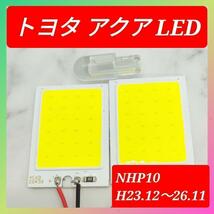 トヨタ アクア LED

NHP10
H23.12～26.11